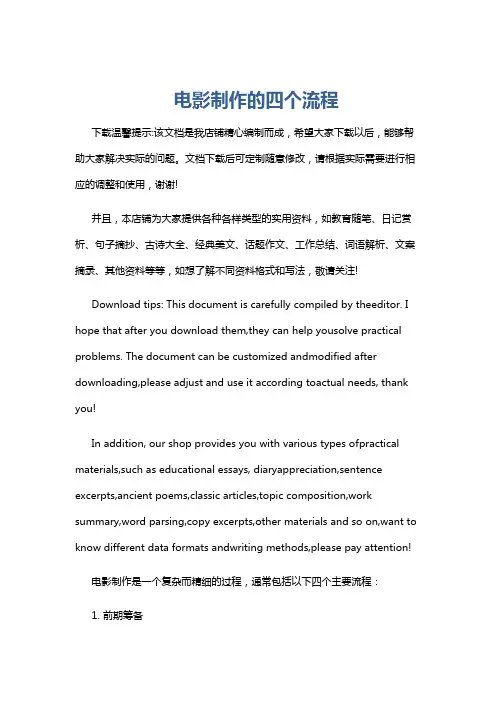 电影制作的四个流程

下载温馨提示:该文档是我店铺精心编制而成，希望大家下载以后，能够帮助大家解决实际的问题。文档下载后可定制随意修改，请根据实际需要进行相应的调整和使用，谢谢!

并且，本店铺为大家提供各种各样类型的实用资料，如教育随笔、日记赏析、句子摘抄、古诗大全、经典美文、话题作文、工作总结、词语解析、文案摘录、其他资料等等，如想了解不同资料格式和写法，敬请关注!

Download tips: This document is carefully compiled by theeditor. I hope that after you download them,they can help yousolve practical problems. The document can be customized andmodified after downloading,please adjust and use it according toactual needs, thank you!

In addition, our shop provides you with various types ofpractical materials,such as educational essays, diaryappreciation,sentence excerpts,ancient poems,classic articles,topic composition,work summary,word parsing,copy excerpts,other materials and so on,want to know different data formats andwriting methods,please pay attention!

电影制作是一个复杂而精细的过程，通常包括以下四个主要流程：

1. 前期筹备